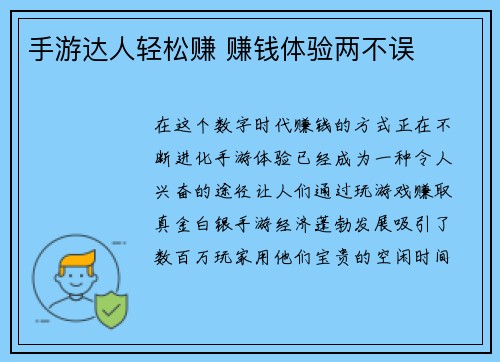 手游达人轻松赚 赚钱体验两不误

在这个数字时代赚钱的方式正在不断进化手游体验已经成为一种令人兴奋的途径让人们通过玩游戏赚取真金白银手游经济蓬勃发展吸引了数百万玩家用他们宝贵的空闲时间